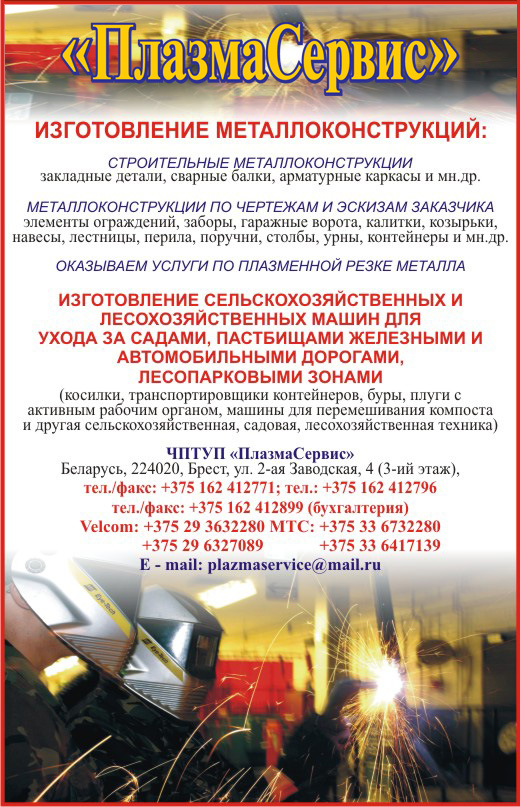 «ПлазмаСервис»

ИЗГОТОВЛЕНИЕ МЕТАЛЛОКОНСТРУКЦИЙ:

СТРОИТЕЛЬНЫЕ МЕТАЛЛОКОНСТРУКЦИИ
закладные детали, сварные балки, арматурные каркасы и мн.др.

МЕТАЛЛОКОНСТРУКЦИИ ПО ЧЕРТЕЖАМ И ЭСКИЗАМ ЗАКАЗЧИКА
элементы ограждений, заборы, гаражные ворота, калитки, козырьки, навесы, лестницы, перила, поручни, столбы, урны, контейнеры и мн.др.

ОКАЗЫВАЕМ УСЛУГИ ПО ПЛАЗМЕННОЙ РЕЗКЕ МЕТАЛЛА

ИЗГОТОВЛЕНИЕ СЕЛЬСКОХОЗЯЙСТВЕННЫХ И ЛЕСОХОЗЯЙСТВЕННЫХ МАШИН ДЛЯ УХОДА ЗА САДАМИ, ПАСТБИЩАМИ ЖЕЛЕЗНЫМИ И АВТОМОБИЛЬНЫМИ ДОРОГАМИ, ЛЕСОПАРКОВЫМИ ЗОНАМИ
(косилки, транспортировщики контейнеров, буры, плуги с активным рабочим органом, машины для перемешивания компоста и другая сельскохозяйственная, садовая, лесохозяйственная техника)

ЧПТУП «ПлазмаСервис»
Беларусь, 224020, Брест, ул. 2-ая Заводская, 4 (3-ий этаж),
тел./факс: +375 162 412771; тел.: +375 162 412796
тел./факс: +375 162 412899 (бухгалтерия)
Velcom: +375 29 3632280 МТС: +375 33 6732280
+375 29 6327089 +375 33 6417139
E - mail: plazmaservice@mail.ru